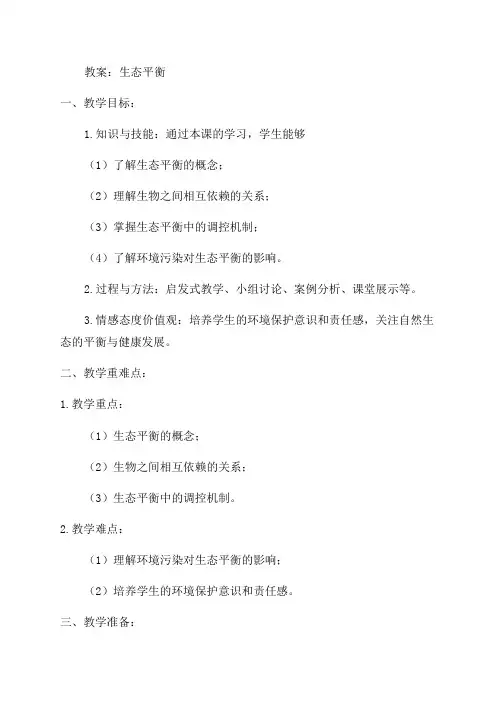 教案：生态平衡

一、教学目标：

1.知识与技能：通过本课的学习，学生能够

（1）了解生态平衡的概念；

（2）理解生物之间相互依赖的关系；

（3）掌握生态平衡中的调控机制；

（4）了解环境污染对生态平衡的影响。

2.过程与方法：启发式教学、小组讨论、案例分析、课堂展示等。

3.情感态度价值观：培养学生的环境保护意识和责任感，关注自然生态的平衡与健康发展。

二、教学重难点：

1.教学重点：

（1）生态平衡的概念；

（2）生物之间相互依赖的关系；

（3）生态平衡中的调控机制。

2.教学难点：

（1）理解环境污染对生态平衡的影响；

（2）培养学生的环境保护意识和责任感。

三、教学准备：